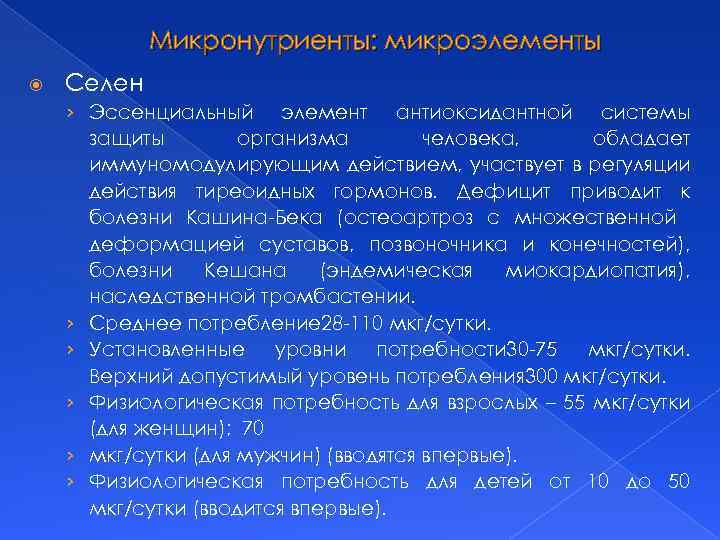 Микронутриенты: микроэлементы

Селен

› Эссенциальный элемент антиоксидантной системы защиты организма человека, обладает иммуномодулирующим действием, участвует в регуляции действия тиреоидных гормонов. Дефицит приводит к болезни Кашина-Бека (остеоартроз с множественной деформацией суставов, позвоночника и конечностей), болезни Кешана (эндемическая миокардиопатия), наследственной тромбастении.

› Среднее потребление28-110 мкг/сутки.

› Установленные уровни потребности30-75 мкг/сутки. Верхний допустимый уровень потребления300 мкг/сутки.

› Физиологическая потребность для взрослых – 55 мкг/сутки (для женщин); 70

› мкг/сутки (для мужчин) (вводятся впервые).

› Физиологическая потребность для детей от 10 до 50 мкг/сутки (вводится впервые).